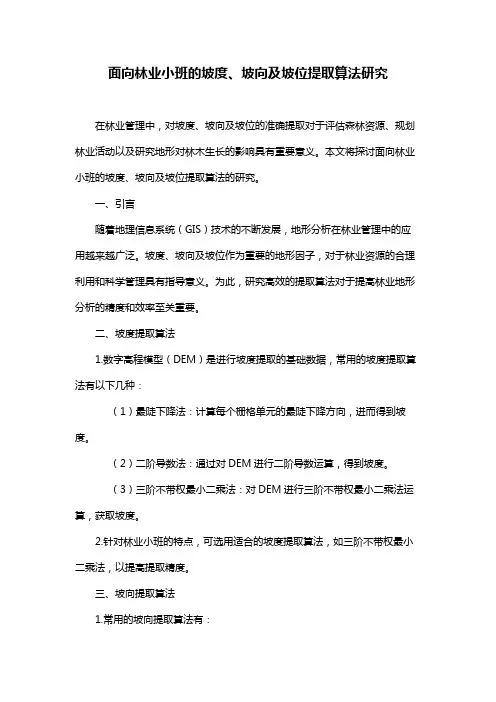 面向林业小班的坡度、坡向及坡位提取算法研究

在林业管理中，对坡度、坡向及坡位的准确提取对于评估森林资源、规划林业活动以及研究地形对林木生长的影响具有重要意义。本文将探讨面向林业小班的坡度、坡向及坡位提取算法的研究。

一、引言

随着地理信息系统（GIS）技术的不断发展，地形分析在林业管理中的应用越来越广泛。坡度、坡向及坡位作为重要的地形因子，对于林业资源的合理利用和科学管理具有指导意义。为此，研究高效的提取算法对于提高林业地形分析的精度和效率至关重要。

二、坡度提取算法

1.数字高程模型（DEM）是进行坡度提取的基础数据，常用的坡度提取算法有以下几种：

（1）最陡下降法：计算每个栅格单元的最陡下降方向，进而得到坡度。

（2）二阶导数法：通过对 DEM 进行二阶导数运算，得到坡度。

（3）三阶不带权最小二乘法：对 DEM 进行三阶不带权最小二乘法运算，获取坡度。

2.针对林业小班的特点，可选用适合的坡度提取算法，如三阶不带权最小二乘法，以提高提取精度。

三、坡向提取算法

1.常用的坡向提取算法有：